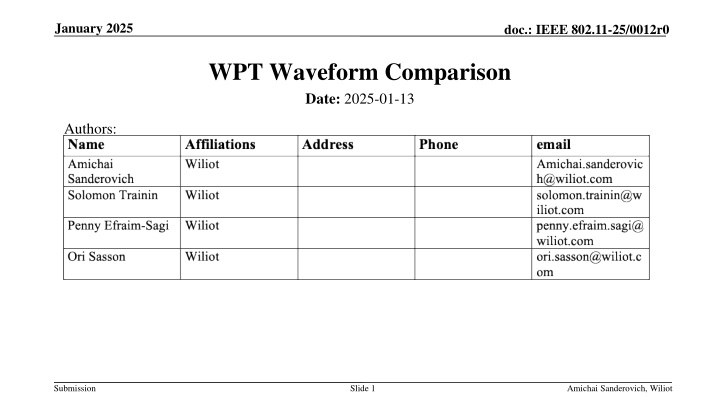 January 2025

doc.: IEEE 802.11-25/0012r0

WPT Waveform Comparison

Date: 2025-01-13

Authors:

| Name | Affiliations | Address | Phone | email |
|---|---|---|---|---|
| Amichai Sanderovich | Wiliot | | | Amichai.sanderovich@wiliot.com |
| Solomon Trainin | Wiliot | | | solomon.trainin@wiliot.com |
| Penny Efraim-Sagi | Wiliot | | | penny.efraim.sagi@wiliot.com |
| Ori Sasson | Wiliot | | | ori.sasson@wiliot.com |

Submission

Slide 1

Amichai Sanderovich, Wiliot